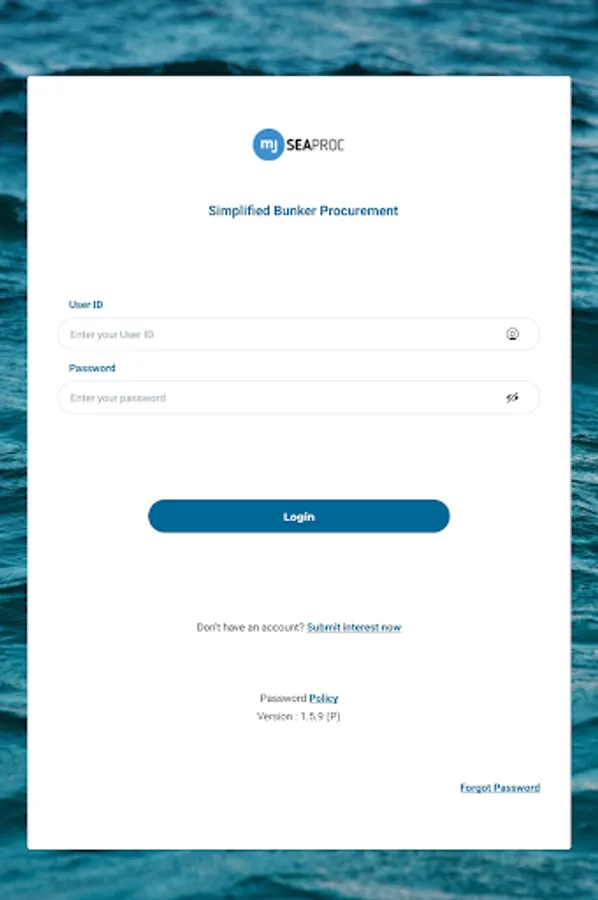 mj SEAPROC

Simplified Bunker Procurement

User ID

Enter your User ID

Password

Enter your password

Login

Don't have an account? Submit interest now

Password Policy
Version : 1.5.9 (P)

Forgot Password